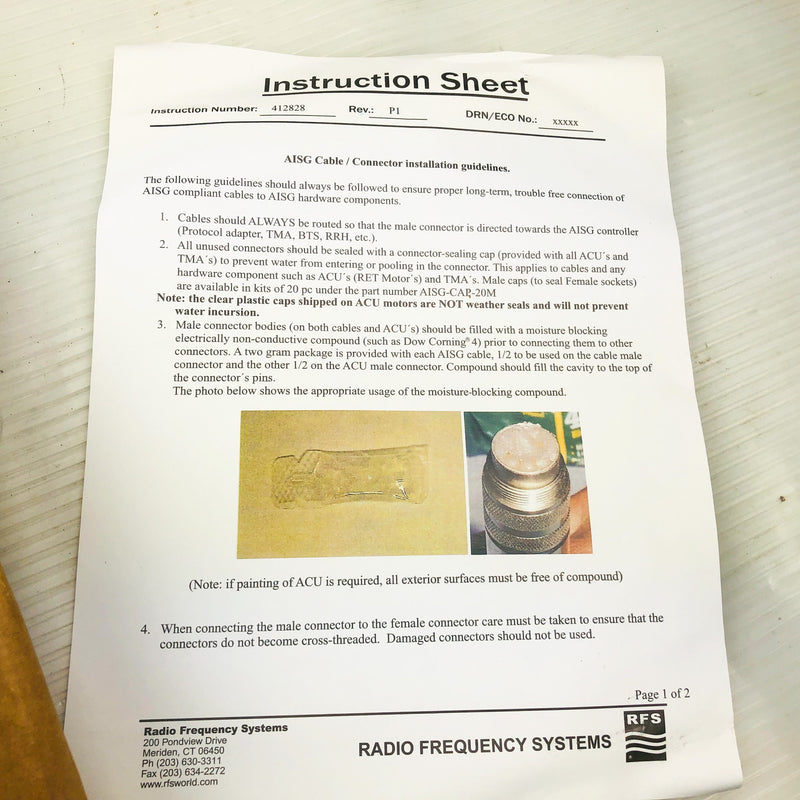 Instruction Sheet

Instruction Number: 412828 Rev.: P1 DRN/ECO No.: xxxxx

AISG Cable / Connector installation guidelines.

The following guidelines should always be followed to ensure proper long-term, trouble free connection of AISG compliant cables to AISG hardware components.

1. Cables should ALWAYS be routed so that the male connector is directed towards the AISG controller (Protocol adapter, TMA, BTS, RRH, etc.).
2. All unused connectors should be sealed with a connector-sealing cap (provided with all ACU´s and TMA´s) to prevent water from entering or pooling in the connector. This applies to cables and any hardware component such as ACU´s (RET Motor´s) and TMA´s. Male caps (to seal Female sockets) are available in kits of 20 pc under the part number AISG-CAP-20M
Note: the clear plastic caps shipped on ACU motors are NOT weather seals and will not prevent water incursion.
3. Male connector bodies (on both cables and ACU´s) should be filled with a moisture blocking electrically non-conductive compound (such as Dow Corning® 4) prior to connecting them to other connectors. A two gram package is provided with each AISG cable, 1/2 to be used on the cable male connector and the other 1/2 on the ACU male connector. Compound should fill the cavity to the top of the connector´s pins.
The photo below shows the appropriate usage of the moisture-blocking compound.

(Note: if painting of ACU is required, all exterior surfaces must be free of compound)

4. When connecting the male connector to the female connector care must be taken to ensure that the connectors do not become cross-threaded. Damaged connectors should not be used.

Page 1 of 2

Radio Frequency Systems
200 Pondview Drive
Meriden, CT 06450
Ph (203) 630-3311
Fax (203) 634-2272
www.rfsworld.com

RADIO FREQUENCY SYSTEMS

RFS